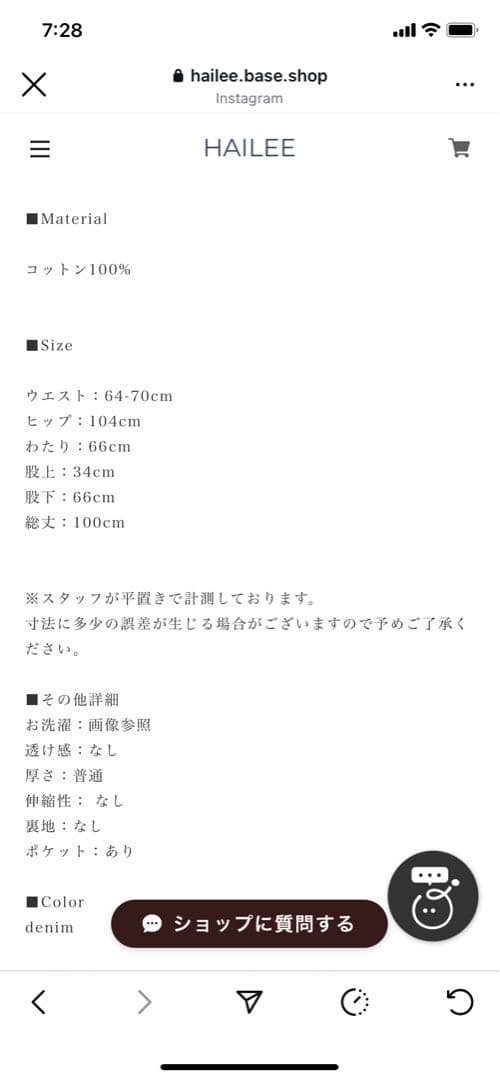 7:28

hailee.base.shop
Instagram

HAILEE

■Material

コットン100%

■Size

ウエスト：64-70cm
ヒップ：104cm
わたり：66cm
股上：34cm
股下：66cm
総丈：100cm

※スタッフが平置きで計測しております。
寸法に多少の誤差が生じる場合がございますので予めご了承ください。

■その他詳細
お洗濯：画像参照
透け感：なし
厚さ：普通
伸縮性： なし
裏地：なし
ポケット：あり

■Color
denim

ショップに質問する